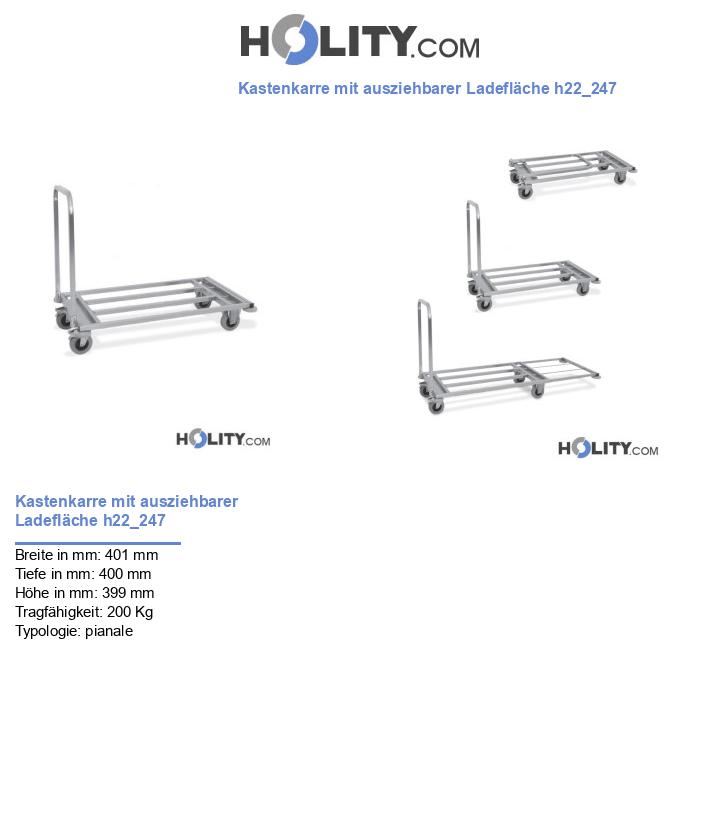 HOLITY.COM

Kastenkarre mit ausziehbarer Ladefläche h22_247

HOLITY.COM

HOLITY.COM

Kastenkarre mit ausziehbarer Ladefläche h22_247

Breite in mm: 401 mm
Tiefe in mm: 400 mm
Höhe in mm: 399 mm
Tragfähigkeit: 200 Kg
Typologie: pianale